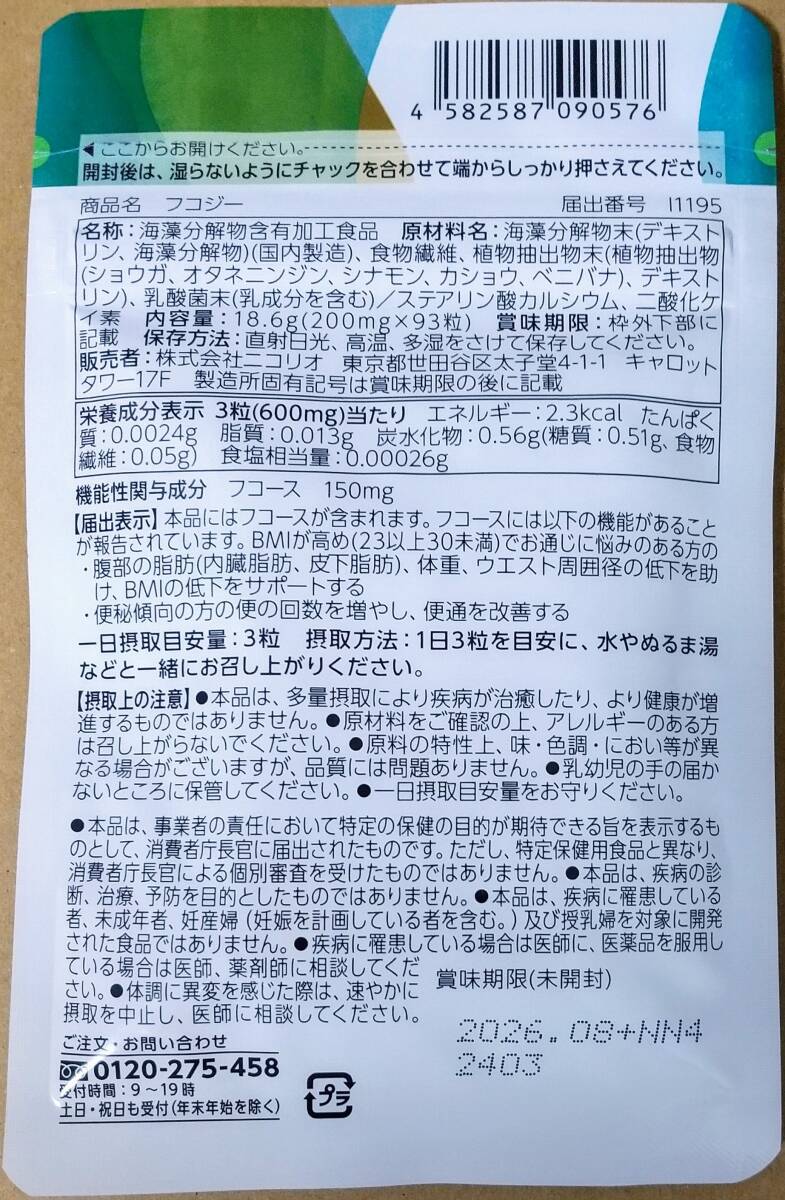 4 582587 090576

◀ここからお開けください。
開封後は、湿らないようにチャックを合わせて端からしっかり押さえてください。

商品名　フコジー　　届出番号　I1195

名称：海藻分解物含有加工食品　原材料名：海藻分解物末(デキストリン、海藻分解物)(国内製造)、食物繊維、植物抽出物末(植物抽出物(ショウガ、オタネニンジン、シナモン、カショウ、ベニバナ)、デキストリン)、乳酸菌末(乳成分を含む)／ステアリン酸カルシウム、二酸化ケイ素　内容量：18.6g(200mg×93粒)　賞味期限：枠外下部に記載　保存方法：直射日光、高温、多湿をさけて保存してください。
販売者：株式会社ニコリオ　東京都世田谷区太子堂4-1-1　キャロットタワー17F　製造所固有記号は賞味期限の後に記載

栄養成分表示 3粒(600mg)当たり　エネルギー：2.3kcal　たんぱく質：0.0024g　脂質：0.013g　炭水化物：0.56g(糖質：0.51g、食物繊維：0.05g)　食塩相当量：0.00026g

機能性関与成分　フコース　150mg

【届出表示】本品にはフコースが含まれます。フコースには以下の機能があることが報告されています。BMIが高め(23以上30未満)でお通じに悩みのある方の
・腹部の脂肪(内臓脂肪、皮下脂肪)、体重、ウエスト周囲径の低下を助け、BMIの低下をサポートする
・便秘傾向の方の便の回数を増やし、便通を改善する

一日摂取目安量：3粒　摂取方法：1日3粒を目安に、水やぬるま湯などと一緒にお召し上がりください。

【摂取上の注意】●本品は、多量摂取により疾病が治癒したり、より健康が増進するものではありません。●原材料をご確認の上、アレルギーのある方は召し上がらないでください。●原料の特性上、味・色調・におい等が異なる場合がございますが、品質には問題ありません。●乳幼児の手の届かないところに保管してください。●一日摂取目安量をお守りください。

●本品は、事業者の責任において特定の保健の目的が期待できる旨を表示するものとして、消費者庁長官に届出されたものです。ただし、特定保健用食品と異なり、消費者庁長官による個別審査を受けたものではありません。●本品は、疾病の診断、治療、予防を目的としたものではありません。●本品は、疾病に罹患している者、未成年者、妊産婦（妊娠を計画している者を含む。）及び授乳婦を対象に開発された食品ではありません。●疾病に罹患している場合は医師に、医薬品を服用している場合は医師、薬剤師に相談してください。●体調に異変を感じた際は、速やかに摂取を中止し、医師に相談してください。

賞味期限(未開封)
2026.08+NN4
2403

ご注文・お問い合わせ
0120-275-458
受付時間：9～19時
土日・祝日も受付(年末年始を除く)

プラ